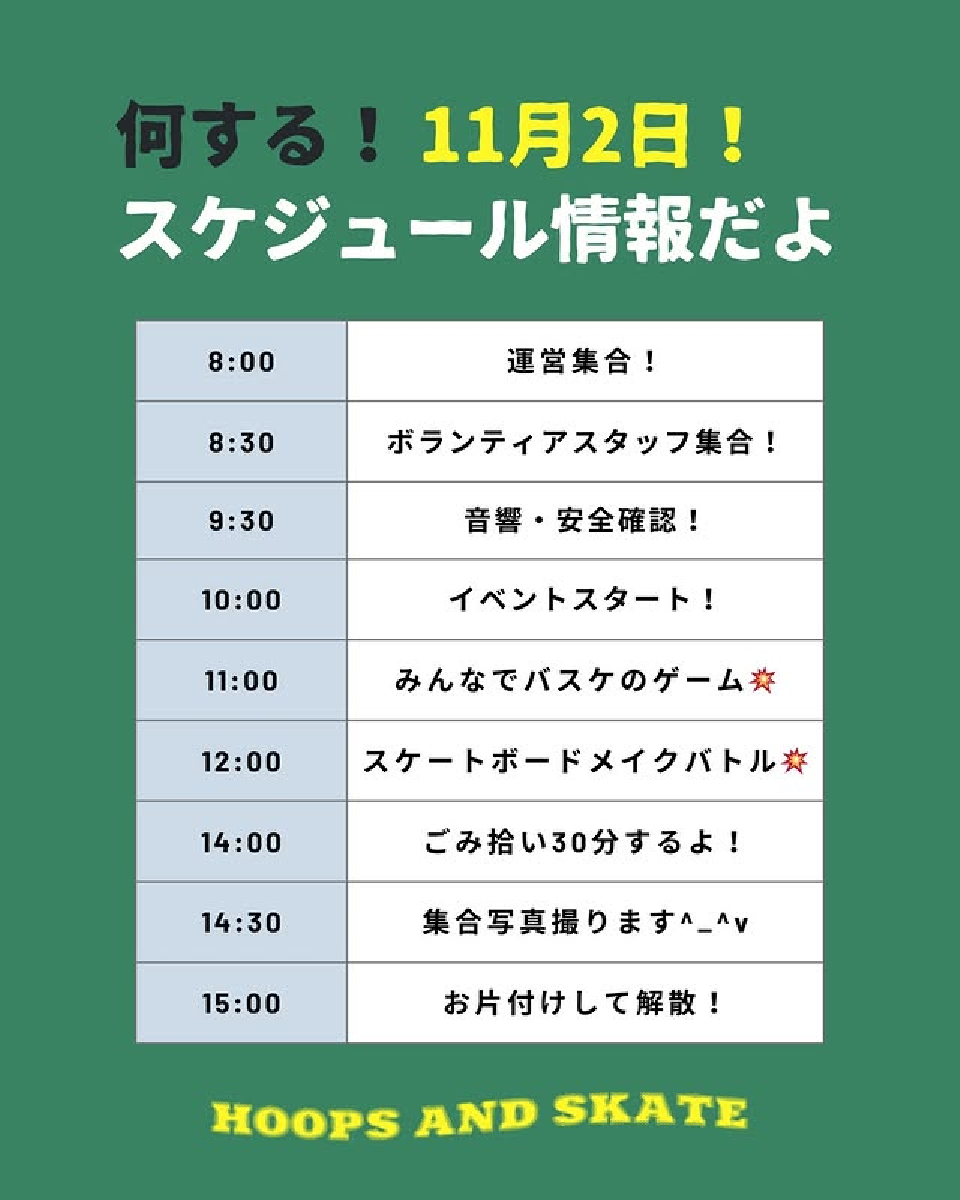 何する！11月2日！
スケジュール情報だよ

| 8:00 | 運営集合！ |
|---|---|
| 8:30 | ボランティアスタッフ集合！ |
| 9:30 | 音響・安全確認！ |
| 10:00 | イベントスタート！ |
| 11:00 | みんなでバスケのゲーム💥 |
| 12:00 | スケートボードメイクバトル💥 |
| 14:00 | ごみ拾い30分するよ！ |
| 14:30 | 集合写真撮ります^_^v |
| 15:00 | お片付けして解散！ |

HOOPS AND SKATE